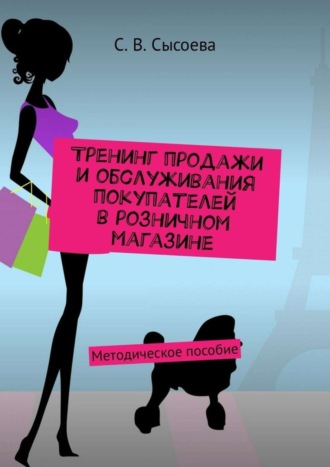 С. В. Сысоева

ТРЕНИНГ ПРОДАЖИ И ОБСЛУЖИВАНИЯ ПОКУПАТЕЛЕЙ В РОЗНИЧНОМ МАГАЗИНЕ

Методическое пособие